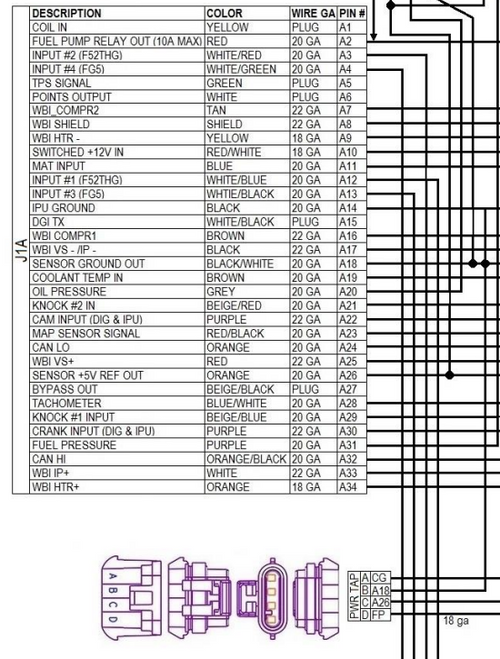 J1A

| DESCRIPTION | COLOR | WIRE GA | PIN # |
|---|---|---|---|
| COIL IN | YELLOW | PLUG | A1 |
| FUEL PUMP RELAY OUT (10A MAX) | RED | 20 GA | A2 |
| INPUT #2 (F52THG) | WHITE/RED | 20 GA | A3 |
| INPUT #4 (FG5) | WHITE/GREEN | 20 GA | A4 |
| TPS SIGNAL | GREEN | PLUG | A5 |
| POINTS OUTPUT | WHITE | PLUG | A6 |
| WBI_COMPR2 | TAN | 22 GA | A7 |
| WBI SHIELD | SHIELD | 22 GA | A8 |
| WBI HTR - | YELLOW | 18 GA | A9 |
| SWITCHED +12V IN | RED/WHITE | 18 GA | A10 |
| MAT INPUT | BLUE | 20 GA | A11 |
| INPUT #1 (F52THG) | WHITE/BLUE | 20 GA | A12 |
| INPUT #3 (FG5) | WHTIE/BLACK | 20 GA | A13 |
| IPU GROUND | BLACK | 20 GA | A14 |
| DGI TX | WHITE/BLACK | PLUG | A15 |
| WBI COMPR1 | BROWN | 22 GA | A16 |
| WBI VS - /IP - | BLACK | 22 GA | A17 |
| SENSOR GROUND OUT | BLACK/WHITE | 20 GA | A18 |
| COOLANT TEMP IN | BROWN | 20 GA | A19 |
| OIL PRESSURE | GREY | 20 GA | A20 |
| KNOCK #2 IN | BEIGE/RED | 20 GA | A21 |
| CAM INPUT (DIG & IPU) | PURPLE | 22 GA | A22 |
| MAP SENSOR SIGNAL | RED/BLACK | 20 GA | A23 |
| CAN LO | ORANGE | 20 GA | A24 |
| WBI VS+ | RED | 22 GA | A25 |
| SENSOR +5V REF OUT | ORANGE | 20 GA | A26 |
| BYPASS OUT | BEIGE/BLACK | PLUG | A27 |
| TACHOMETER | BLUE/WHITE | 20 GA | A28 |
| KNOCK #1 INPUT | BEIGE/BLUE | 20 GA | A29 |
| CRANK INPUT (DIG & IPU) | PURPLE | 22 GA | A30 |
| FUEL PRESSURE | PURPLE | 20 GA | A31 |
| CAN HI | ORANGE/BLACK | 20 GA | A32 |
| WBI IP+ | WHITE | 22 GA | A33 |
| WBI HTR+ | ORANGE | 18 GA | A34 |

A B C D

PWR TAP

| A | CG |
|---|---|
| B | A18 |
| C | A26 |
| D | FP |

18 ga